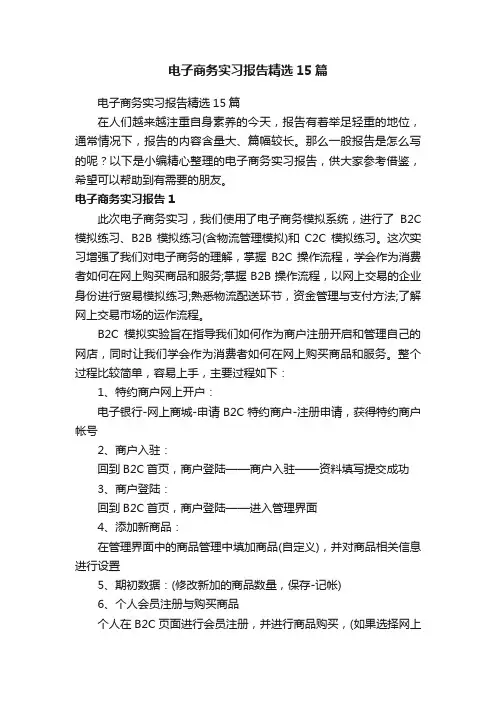 电子商务实习报告精选15篇

电子商务实习报告精选15篇

在人们越来越注重自身素养的今天，报告有着举足轻重的地位，通常情况下，报告的内容含量大、篇幅较长。那么一般报告是怎么写的呢？以下是小编精心整理的电子商务实习报告，供大家参考借鉴，希望可以帮助到有需要的朋友。

电子商务实习报告1

此次电子商务实习，我们使用了电子商务模拟系统，进行了 B2C 模拟练习、B2B 模拟练习(含物流管理模拟)和 C2C 模拟练习。这次实习增强了我们对电子商务的理解，掌握 B2C 操作流程，学会作为消费者如何在网上购买商品和服务;掌握 B2B 操作流程，以网上交易的企业身份进行贸易模拟练习;熟悉物流配送环节，资金管理与支付方法;了解网上交易市场的运作流程。

B2C 模拟实验旨在指导我们如何作为商户注册开启和管理自己的网店，同时让我们学会作为消费者如何在网上购买商品和服务。整个过程比较简单，容易上手，主要过程如下：

1、特约商户网上开户：

电子银行-网上商城-申请 B2C 特约商户-注册申请，获得特约商户帐号

2、商户入驻：

回到 B2C 首页，商户登陆——商户入驻——资料填写提交成功

3、商户登陆：

回到 B2C 首页，商户登陆——进入管理界面

4、添加新商品：

在管理界面中的商品管理中填加商品(自定义)，并对商品相关信息进行设置

5、期初数据：(修改新加的商品数量，保存-记帐)

6、个人会员注册与购买商品

个人在 B2C 页面进行会员注册，并进行商品购买，(如果选择网上